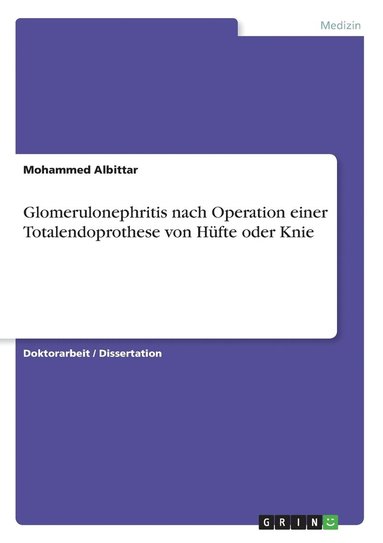 Medizin

Mohammed Albittar

Glomerulonephritis nach Operation einer Totalendoprothese von Hüfte oder Knie

Doktorarbeit / Dissertation

GRIN